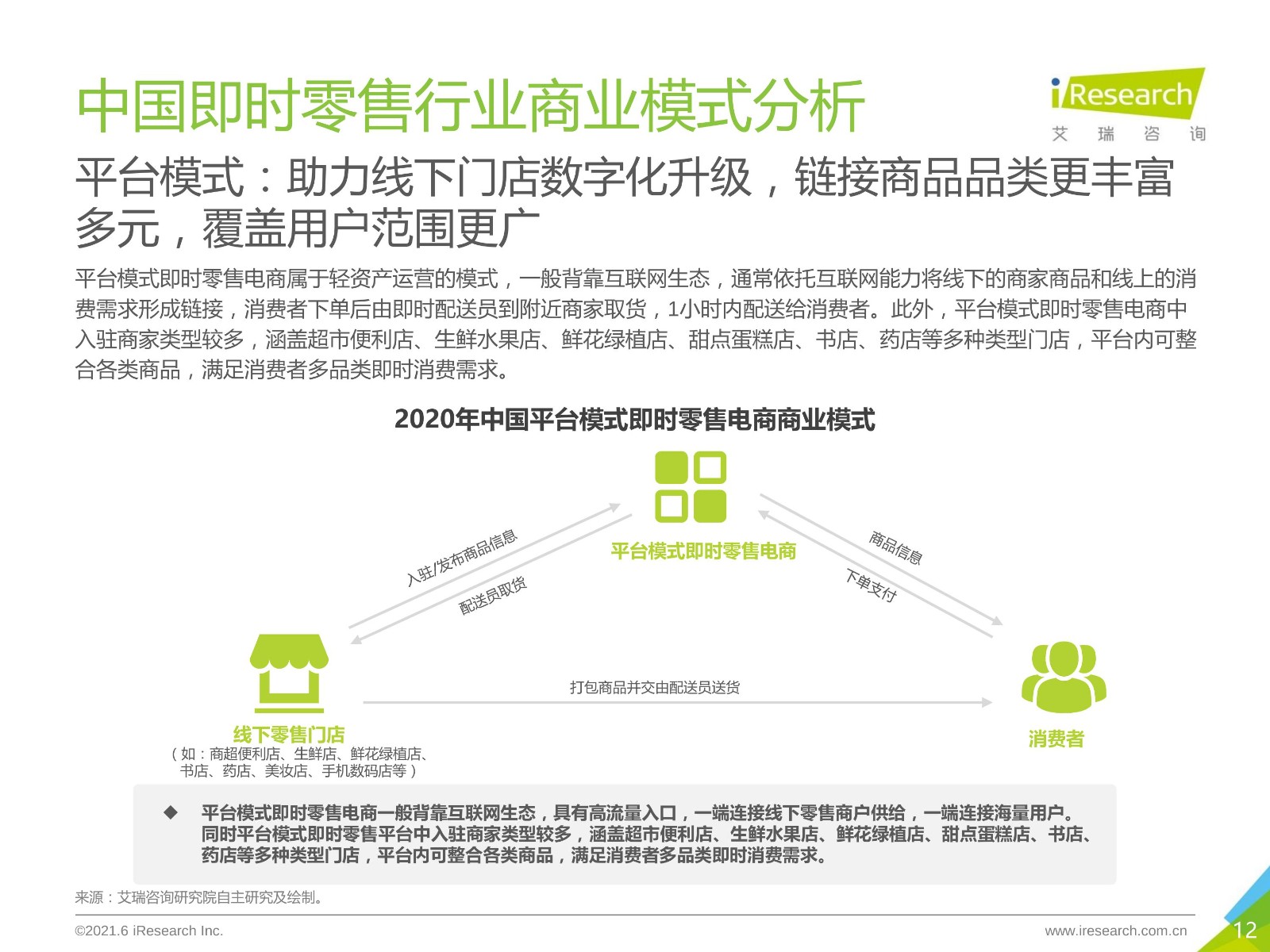 中国即时零售行业商业模式分析

iResearch
艾 瑞 咨 询

平台模式：助力线下门店数字化升级，链接商品品类更丰富多元，覆盖用户范围更广

平台模式即时零售电商属于轻资产运营的模式，一般背靠互联网生态，通常依托互联网能力将线下的商家商品和线上的消费需求形成链接，消费者下单后由即时配送员到附近商家取货，1小时内配送给消费者。此外，平台模式即时零售电商中入驻商家类型较多，涵盖超市便利店、生鲜水果店、鲜花绿植店、甜点蛋糕店、书店、药店等多种类型门店，平台内可整合各类商品，满足消费者多品类即时消费需求。

2020年中国平台模式即时零售电商商业模式

平台模式即时零售电商

入驻/发布商品信息

配送员取货

商品信息

下单支付

打包商品并交由配送员送货

线下零售门店
（如：商超便利店、生鲜店、鲜花绿植店、书店、药店、美妆店、手机数码店等）

消费者

◆ 平台模式即时零售电商一般背靠互联网生态，具有高流量入口，一端连接线下零售商户供给，一端连接海量用户。同时平台模式即时零售平台中入驻商家类型较多，涵盖超市便利店、生鲜水果店、鲜花绿植店、甜点蛋糕店、书店、药店等多种类型门店，平台内可整合各类商品，满足消费者多品类即时消费需求。

来源：艾瑞咨询研究院自主研究及绘制。

©2021.6 iResearch Inc.

www.iresearch.com.cn

12